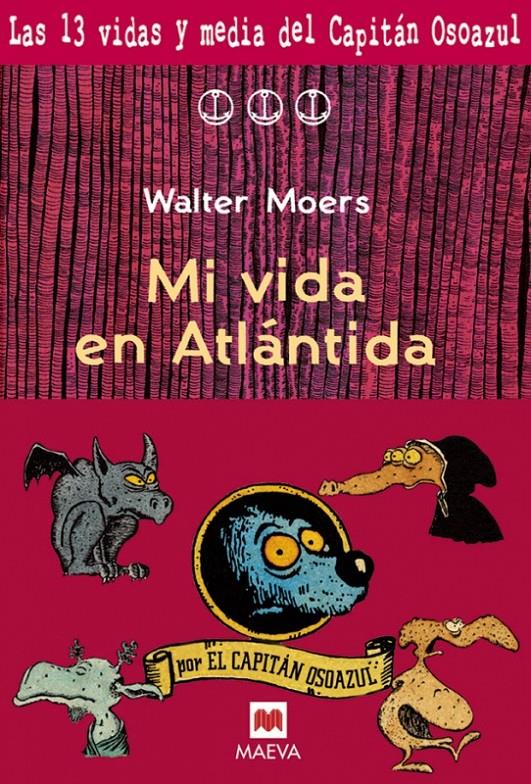 Las 13 vidas y media del Capitán Osoazul

Walter Moers

Mi vida en Atlántida

por EL CAPITÁN OSOAZUL

MAEVA